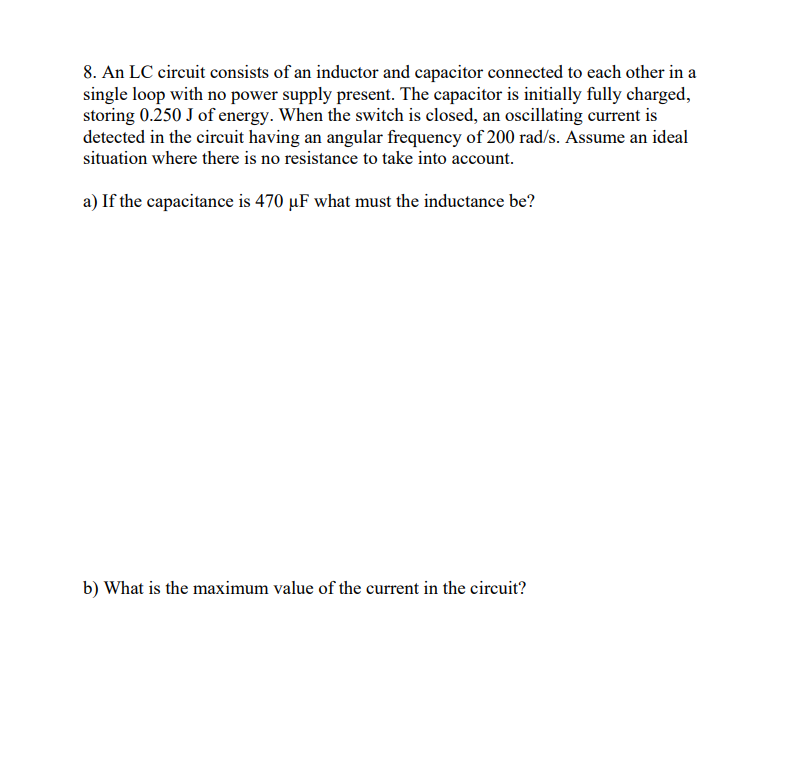 8. An LC circuit consists of an inductor and capacitor connected to each other in a single loop with no power supply present. The capacitor is initially fully charged, storing 0.250 J of energy. When the switch is closed, an oscillating current is detected in the circuit having an angular frequency of 200 rad/s. Assume an ideal situation where there is no resistance to take into account.

a) If the capacitance is 470 μF what must the inductance be?

b) What is the maximum value of the current in the circuit?